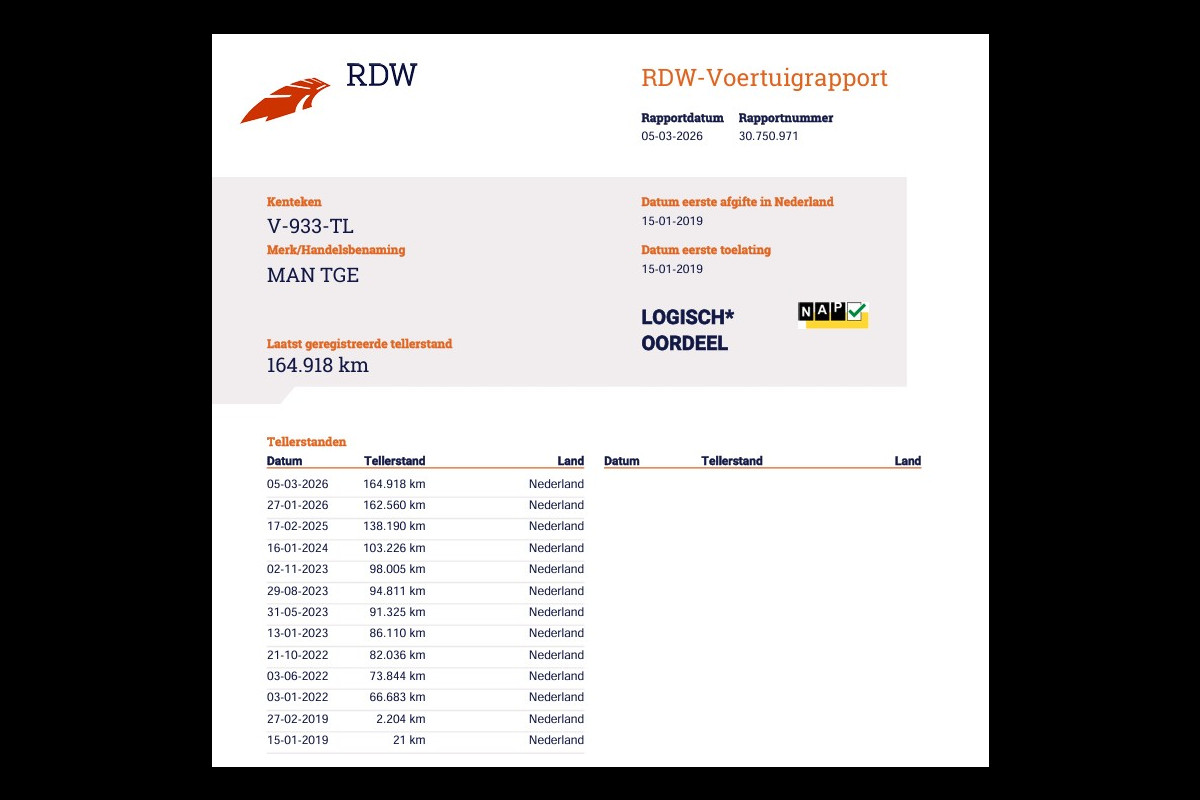 RDW

RDW-Voertuigrapport

Rapportdatum
05-03-2026

Rapportnummer
30.750.971

Kenteken
V-933-TL

Merk/Handelsbenaming
MAN TGE

Laatst geregistreerde tellerstand
164.918 km

Datum eerste afgifte in Nederland
15-01-2019

Datum eerste toelating
15-01-2019

LOGISCH*
OORDEEL

NAP

Tellerstanden

| Datum | Tellerstand | Land |
|---|---|---|
| 05-03-2026 | 164.918 km | Nederland |
| 27-01-2026 | 162.560 km | Nederland |
| 17-02-2025 | 138.190 km | Nederland |
| 16-01-2024 | 103.226 km | Nederland |
| 02-11-2023 | 98.005 km | Nederland |
| 29-08-2023 | 94.811 km | Nederland |
| 31-05-2023 | 91.325 km | Nederland |
| 13-01-2023 | 86.110 km | Nederland |
| 21-10-2022 | 82.036 km | Nederland |
| 03-06-2022 | 73.844 km | Nederland |
| 03-01-2022 | 66.683 km | Nederland |
| 27-02-2019 | 2.204 km | Nederland |
| 15-01-2019 | 21 km | Nederland |

| Datum | Tellerstand | Land |
|---|---|---|